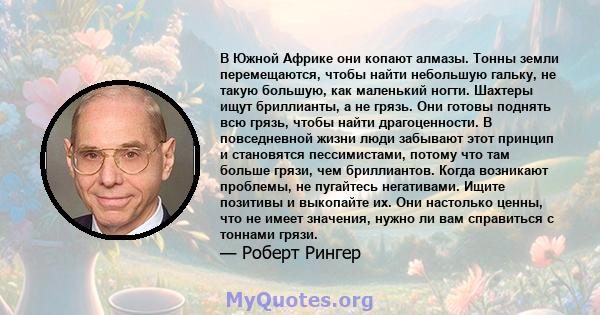 В Южной Африке они копают алмазы. Тонны земли перемещаются, чтобы найти небольшую гальку, не такую большую, как маленький ногти. Шахтеры ищут бриллианты, а не грязь. Они готовы поднять всю грязь, чтобы найти драгоценности. В повседневной жизни люди забывают этот принцип и становятся пессимистами, потому что там больше грязи, чем бриллиантов. Когда возникают проблемы, не пугайтесь негативами. Ищите позитивы и выкопайте их. Они настолько ценны, что не имеет значения, нужно ли вам справиться с тоннами грязи.
— Роберт Рингер

MyQuotes.org